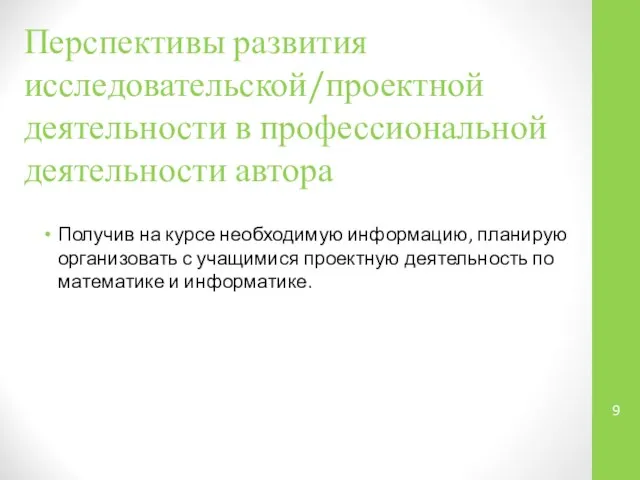 Перспективы развития исследовательской/проектной деятельности в профессиональной деятельности автора

• Получив на курсе необходимую информацию, планирую организовать с учащимися проектную деятельность по математике и информатике.

9